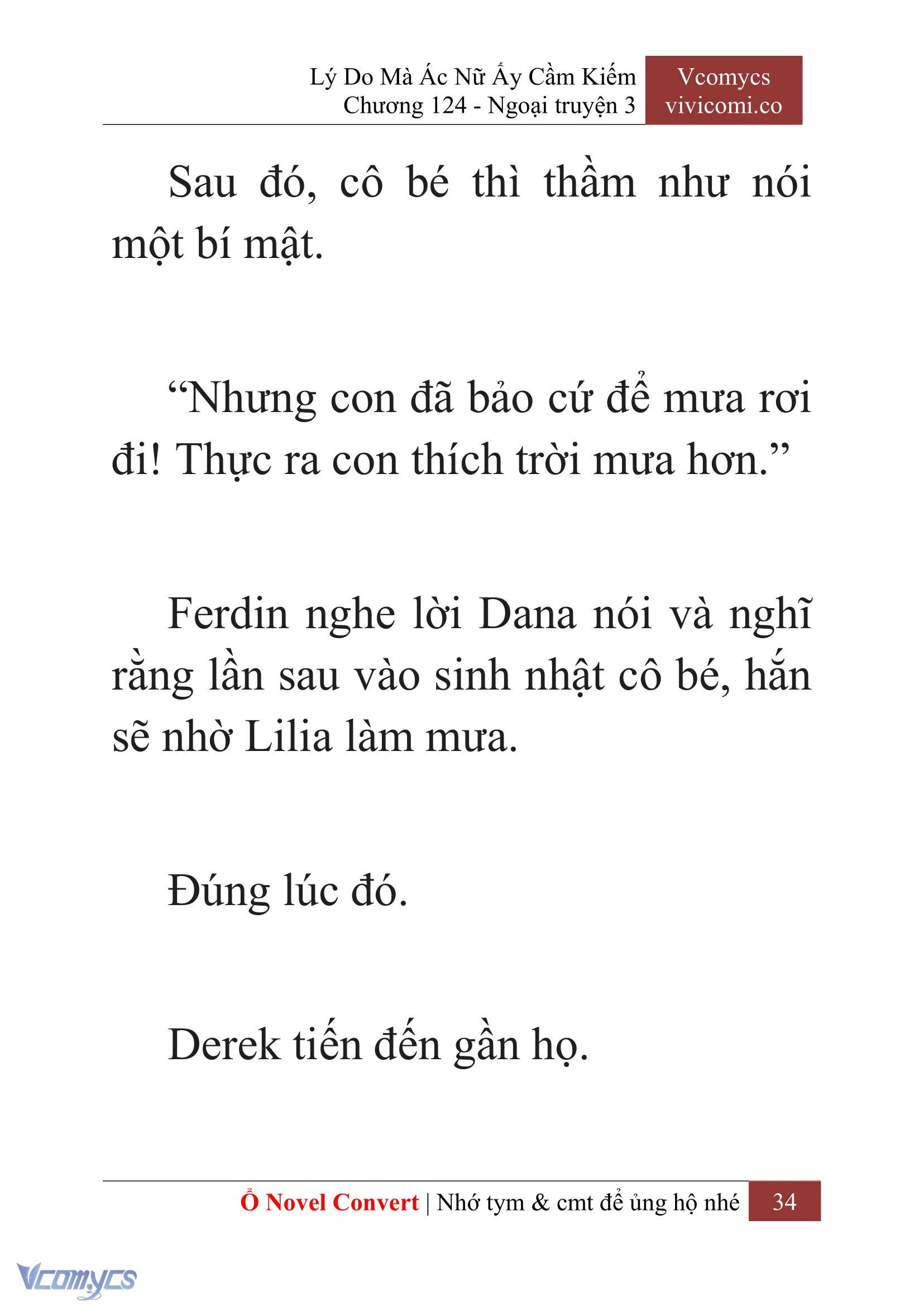 Lý Do Mà Ác Nữ Ấy Cầm Kiếm
Chương 124 - Ngoại truyện 3

Vcomycs
vivicomi.co

Sau đó, cô bé thì thầm như nói một bí mật.

“Nhưng con đã bảo cứ để mưa rơi đi! Thực ra con thích trời mưa hơn.”

Ferdin nghe lời Dana nói và nghĩ rằng lần sau vào sinh nhật cô bé, hắn sẽ nhờ Lilia làm mưa.

Đúng lúc đó.

Derek tiến đến gần họ.

Ổ Novel Convert | Nhớ tym & cmt để ủng hộ nhé 34

Vcomycs